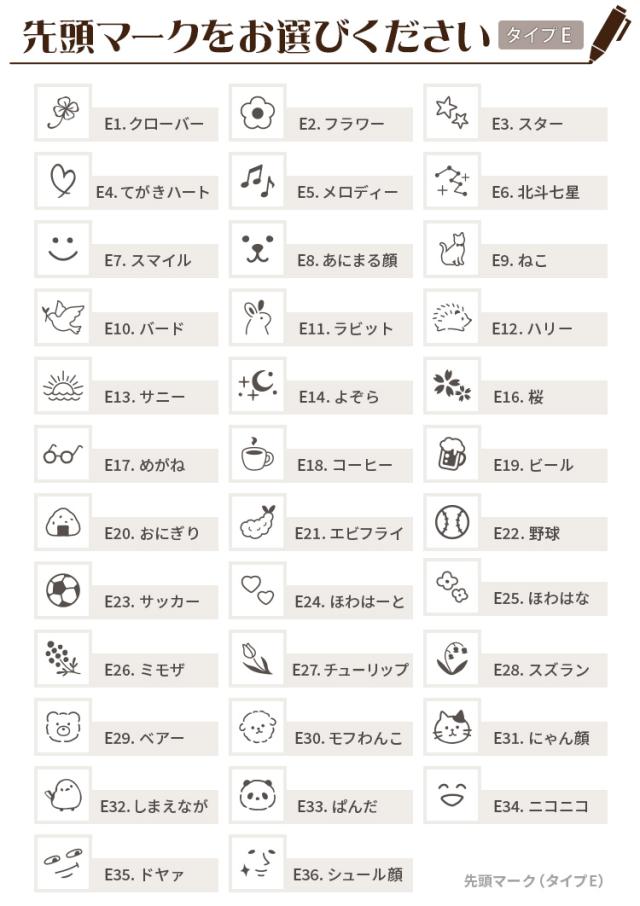 先頭マークをお選びください タイプE

E1. クローバー
E2. フラワー
E3. スター
E4. てがきハート
E5. メロディー
E6. 北斗七星
E7. スマイル
E8. あにまる顔
E9. ねこ
E10. バード
E11. ラビット
E12. ハリー
E13. サニー
E14. よぞら
E16. 桜
E17. めがね
E18. コーヒー
E19. ビール
E20. おにぎり
E21. エビフライ
E22. 野球
E23. サッカー
E24. ほわはーと
E25. ほわはな
E26. ミモザ
E27. チューリップ
E28. スズラン
E29. ベアー
E30. モフわんこ
E31. にゃん顔
E32. しまえなが
E33. ぱんだ
E34. ニコニコ
E35. ドヤァ
E36. シュール顔

先頭マーク（タイプE）